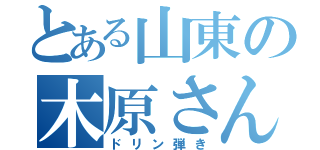 とある山東の
木原さん
ドリン弾き